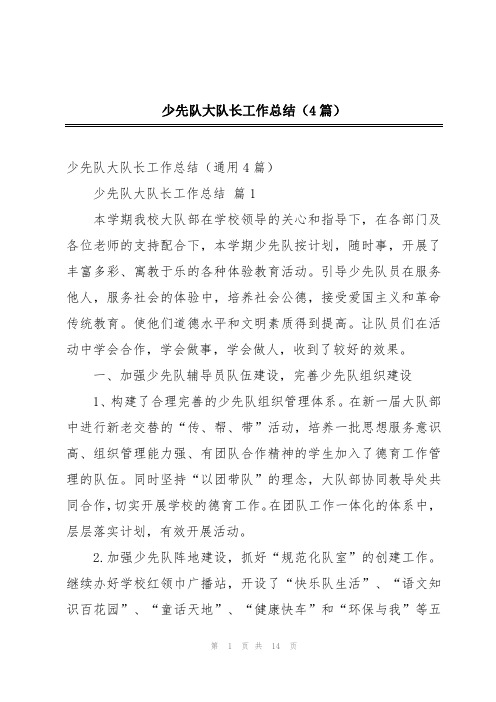 少先队大队长工作总结（4篇）

少先队大队长工作总结（通用4篇）

少先队大队长工作总结 篇1

本学期我校大队部在学校领导的关心和指导下，在各部门及各位老师的支持配合下，本学期少先队按计划，随时事，开展了丰富多彩、寓教于乐的各种体验教育活动。引导少先队员在服务他人，服务社会的体验中，培养社会公德，接受爱国主义和革命传统教育。使他们道德水平和文明素质得到提高。让队员们在活动中学会合作，学会做事，学会做人，收到了较好的效果。

一、加强少先队辅导员队伍建设，完善少先队组织建设

1、构建了合理完善的少先队组织管理体系。在新一届大队部中进行新老交替的“传、帮、带”活动，培养一批思想服务意识高、组织管理能力强、有团队合作精神的学生加入了德育工作管理的队伍。同时坚持“以团带队”的理念，大队部协同教导处共同合作，切实开展学校的德育工作。在团队工作一体化的体系中，层层落实计划，有效开展活动。

2.加强少先队阵地建设，抓好“规范化队室”的创建工作。继续办好学校红领巾广播站，开设了“快乐队生活”、“语文知识百花园”、“童话天地”、“健康快车”和“环保与我”等五

第 1 页 共 14 页